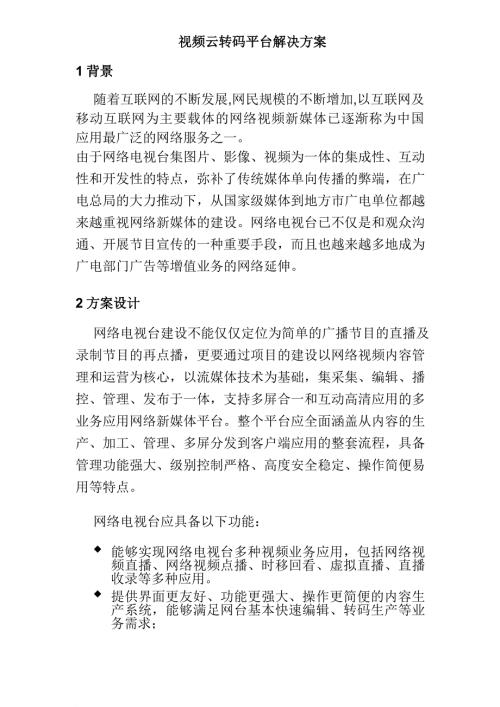 视频云转码平台解决方案

1 背景

随着互联网的不断发展,网民规模的不断增加,以互联网及移动互联网为主要载体的网络视频新媒体已逐渐称为中国应用最广泛的网络服务之一。
由于网络电视台集图片、影像、视频为一体的集成性、互动性和开发性的特点，弥补了传统媒体单向传播的弊端，在广电总局的大力推动下，从国家级媒体到地方市广电单位都越来越重视网络新媒体的建设。网络电视台已不仅是和观众沟通、开展节目宣传的一种重要手段，而且也越来越多地成为广电部门广告等增值业务的网络延伸。

2 方案设计

网络电视台建设不能仅仅定位为简单的广播节目的直播及录制节目的再点播，更要通过项目的建设以网络视频内容管理和运营为核心，以流媒体技术为基础，集采集、编辑、播控、管理、发布于一体，支持多屏合一和互动高清应用的多业务应用网络新媒体平台。整个平台应全面涵盖从内容的生产、加工、管理、多屏分发到客户端应用的整套流程，具备管理功能强大、级别控制严格、高度安全稳定、操作简便易用等特点。

网络电视台应具备以下功能：

◆ 能够实现网络电视台多种视频业务应用，包括网络视频直播、网络视频点播、时移回看、虚拟直播、直播收录等多种应用。
◆ 提供界面更友好、功能更强大、操作更简便的内容生产系统，能够满足网台基本快速编辑、转码生产等业务需求；